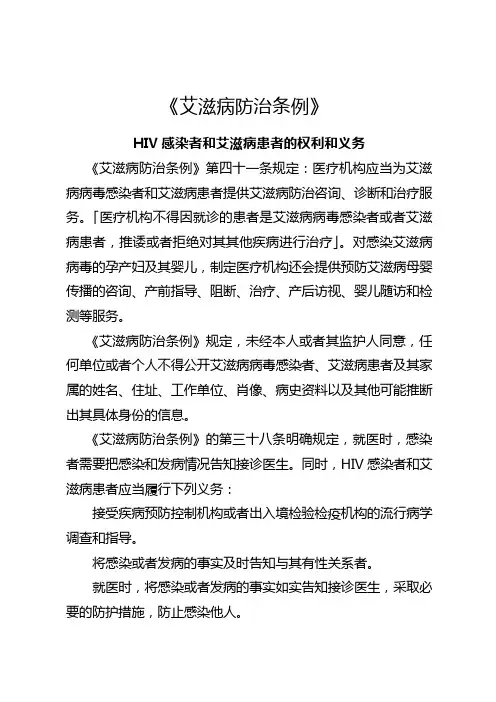 《艾滋病防治条例》

HIV 感染者和艾滋病患者的权利和义务

《艾滋病防治条例》第四十一条规定：医疗机构应当为艾滋病病毒感染者和艾滋病患者提供艾滋病防治咨询、诊断和治疗服务。「医疗机构不得因就诊的患者是艾滋病病毒感染者或者艾滋病患者，推诿或者拒绝对其其他疾病进行治疗」。对感染艾滋病病毒的孕产妇及其婴儿，制定医疗机构还会提供预防艾滋病母婴传播的咨询、产前指导、阻断、治疗、产后访视、婴儿随访和检测等服务。

《艾滋病防治条例》规定，未经本人或者其监护人同意，任何单位或者个人不得公开艾滋病病毒感染者、艾滋病患者及其家属的姓名、住址、工作单位、肖像、病史资料以及其他可能推断出其具体身份的信息。

《艾滋病防治条例》的第三十八条明确规定，就医时，感染者需要把感染和发病情况告知接诊医生。同时，HIV 感染者和艾滋病患者应当履行下列义务：

接受疾病预防控制机构或者出入境检验检疫机构的流行病学调查和指导。

将感染或者发病的事实及时告知与其有性关系者。

就医时，将感染或者发病的事实如实告知接诊医生，采取必要的防护措施，防止感染他人。